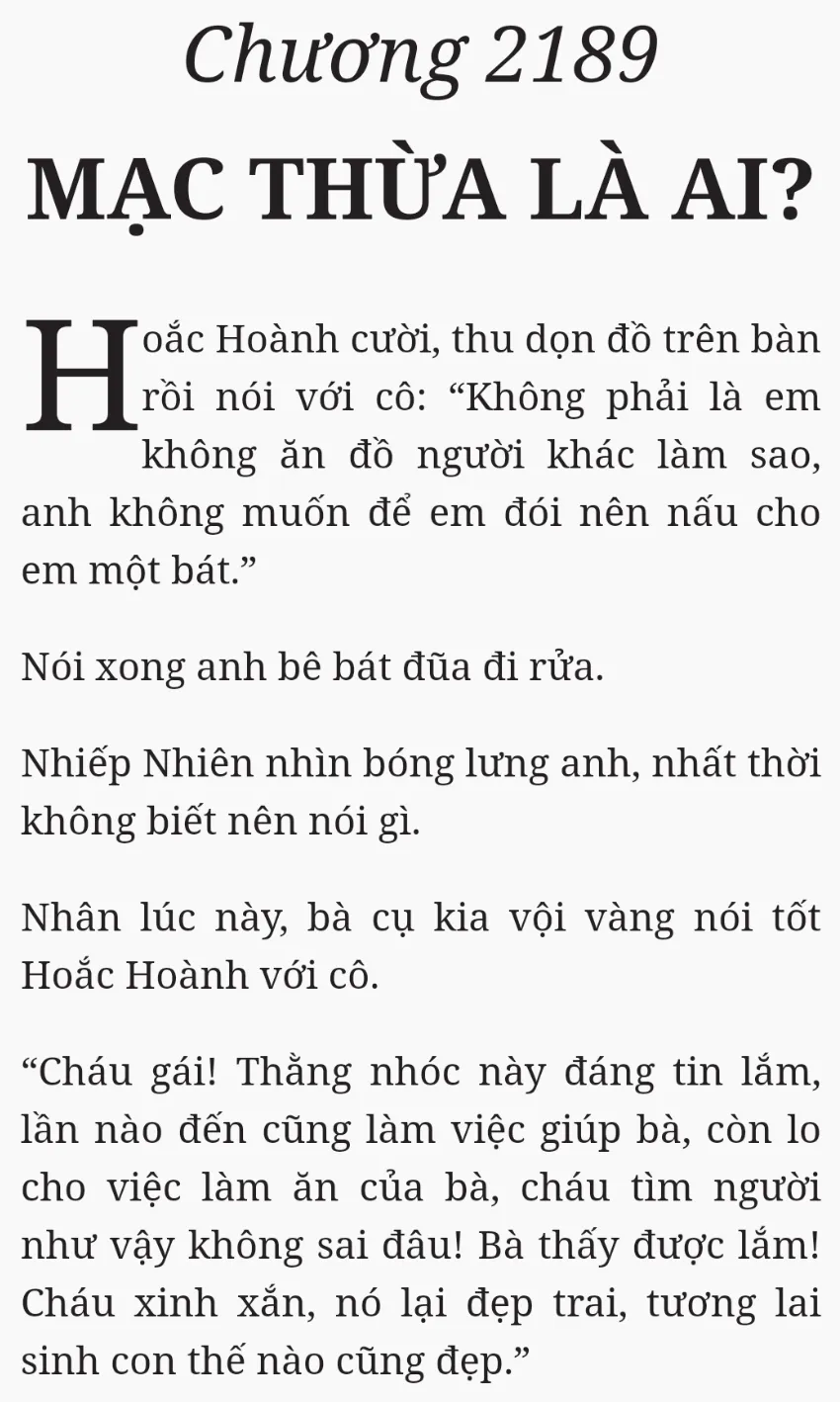 Chương 2189

MẠC THỪA LÀ AI?

Hoắc Hoành cười, thu dọn đồ trên bàn rồi nói với cô: “Không phải là em không ăn đồ người khác làm sao, anh không muốn để em đói nên nấu cho em một bát.”

Nói xong anh bê bát đũa đi rửa.

Nhiếp Nhiên nhìn bóng lưng anh, nhất thời không biết nên nói gì.

Nhân lúc này, bà cụ kia vội vàng nói tốt Hoắc Hoành với cô.

“Cháu gái! Thằng nhóc này đáng tin lắm, lần nào đến cũng làm việc giúp bà, còn lo cho việc làm ăn của bà, cháu tìm người như vậy không sai đâu! Bà thấy được lắm! Cháu xinh xắn, nó lại đẹp trai, tương lai sinh con thế nào cũng đẹp.”